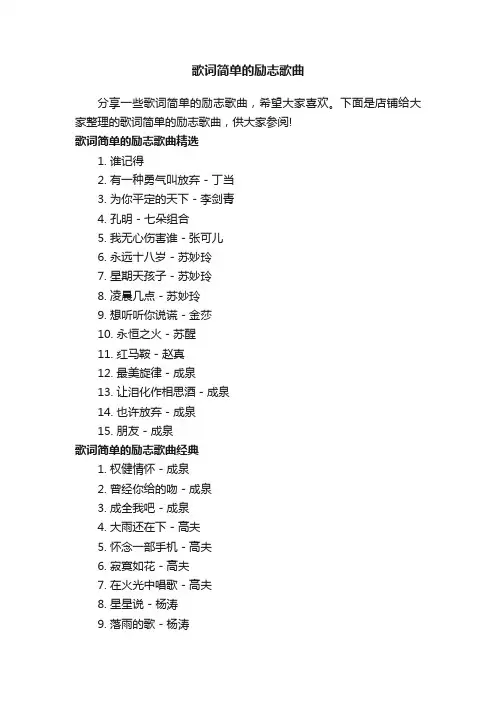 歌词简单的励志歌曲

分享一些歌词简单的励志歌曲，希望大家喜欢。下面是店铺给大家整理的歌词简单的励志歌曲，供大家参阅!

歌词简单的励志歌曲精选

1. 谁记得
2. 有一种勇气叫放弃 - 丁当
3. 为你平定的天下 - 李剑青
4. 孔明 - 七朵组合
5. 我无心伤害谁 - 张可儿
6. 永远十八岁 - 苏妙玲
7. 星期天孩子 - 苏妙玲
8. 凌晨几点 - 苏妙玲
9. 想听听你说谎 - 金莎
10. 永恒之火 - 苏醒
11. 红马鞍 - 赵真
12. 最美旋律 - 成泉
13. 让泪化作相思酒 - 成泉
14. 也许放弃 - 成泉
15. 朋友 - 成泉

歌词简单的励志歌曲经典

1. 权健情怀 - 成泉
2. 曾经你给的吻 - 成泉
3. 成全我吧 - 成泉
4. 大雨还在下 - 高夫
5. 怀念一部手机 - 高夫
6. 寂寞如花 - 高夫
7. 在火光中唱歌 - 高夫
8. 星星说 - 杨涛
9. 落雨的歌 - 杨涛